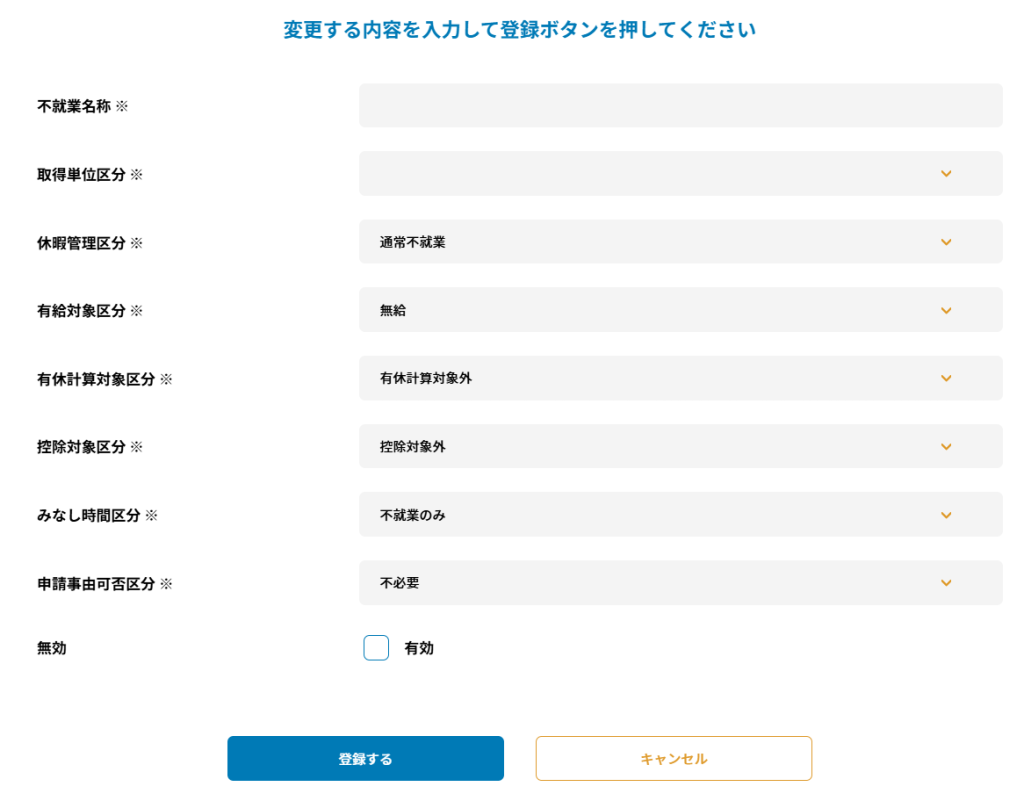 変更する内容を入力して登録ボタンを押してください

不就業名称 ※

取得単位区分 ※

休暇管理区分 ※ 通常不就業

有給対象区分 ※ 無給

有休計算対象区分 ※ 有休計算対象外

控除対象区分 ※ 控除対象外

みなし時間区分 ※ 不就業のみ

申請事由可否区分 ※ 不必要

無効 有効

登録する キャンセル